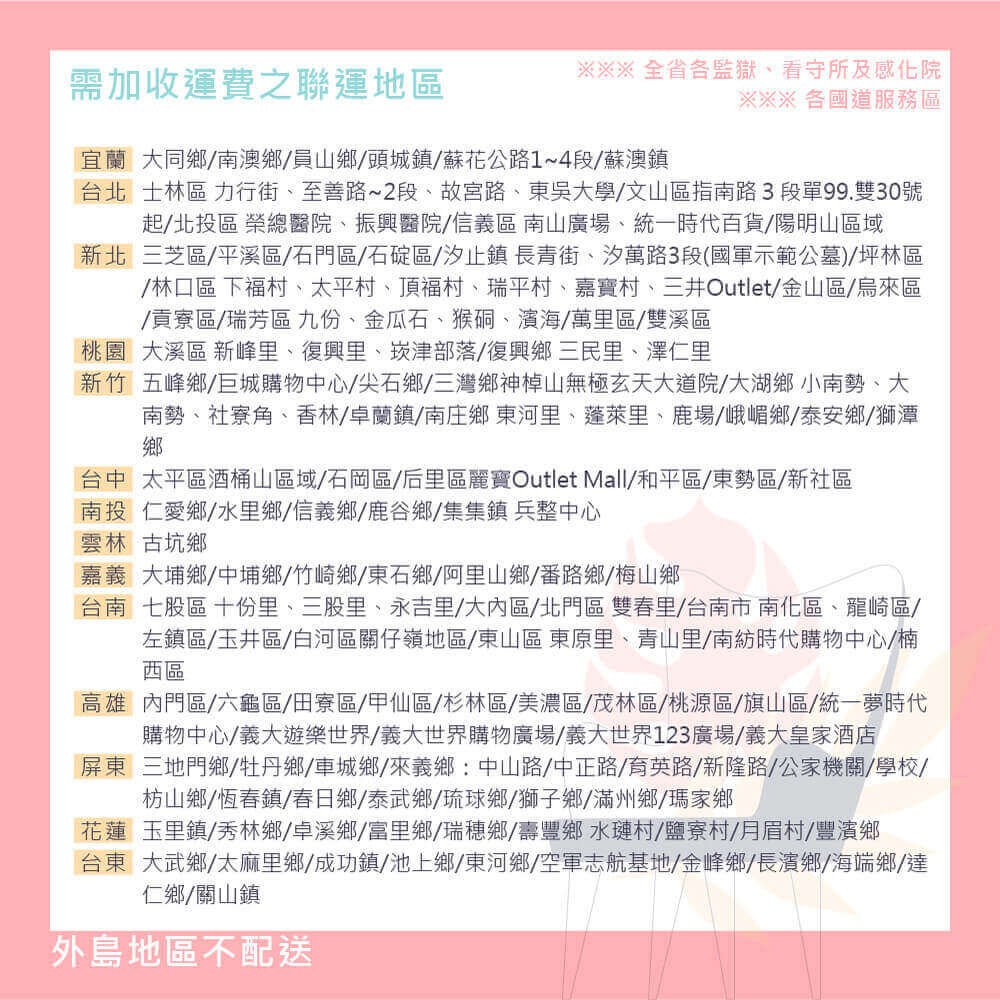 需加收運費之聯運地區

※※※ 全省各監獄、看守所及感化院
※※※ 各國道服務區

宜蘭 大同鄉/南澳鄉/員山鄉/頭城鎮/蘇花公路1~4段/蘇澳鎮

台北 士林區 力行街、至善路~2段、故宮路、東吳大學/文山區指南路 3 段單99.雙30號起/北投區 榮總醫院、振興醫院/信義區 南山廣場、統一時代百貨/陽明山區域

新北 三芝區/平溪區/石門區/石碇區/汐止鎮 長青街、汐萬路3段(國軍示範公墓)/坪林區/林口區 下福村、太平村、頂福村、瑞平村、嘉寶村、三井Outlet/金山區/烏來區/貢寮區/瑞芳區 九份、金瓜石、猴硐、濱海/萬里區/雙溪區

桃園 大溪區 新峰里、復興里、崁津部落/復興鄉 三民里、澤仁里

新竹 五峰鄉/巨城購物中心/尖石鄉/三灣鄉神棹山無極玄天大道院/大湖鄉 小南勢、大南勢、社寮角、香林/卓蘭鎮/南庄鄉 東河里、蓬萊里、鹿場/峨嵋鄉/泰安鄉/獅潭鄉

台中 太平區酒桶山區域/石岡區/后里區麗寶Outlet Mall/和平區/東勢區/新社區

南投 仁愛鄉/水里鄉/信義鄉/鹿谷鄉/集集鎮 兵整中心

雲林 古坑鄉

嘉義 大埔鄉/中埔鄉/竹崎鄉/東石鄉/阿里山鄉/番路鄉/梅山鄉

台南 七股區 十份里、三股里、永吉里/大內區/北門區 雙春里/台南市 南化區、龍崎區/左鎮區/玉井區/白河區關仔嶺地區/東山區 東原里、青山里/南紡時代購物中心/楠西區

高雄 內門區/六龜區/田寮區/甲仙區/杉林區/美濃區/茂林區/桃源區/旗山區/統一夢時代購物中心/義大遊樂世界/義大世界購物廣場/義大世界123廣場/義大皇家酒店

屏東 三地門鄉/牡丹鄉/車城鄉/來義鄉：中山路/中正路/育英路/新隆路/公家機關/學校/枋山鄉/恆春鎮/春日鄉/泰武鄉/琉球鄉/獅子鄉/滿州鄉/瑪家鄉

花蓮 玉里鎮/秀林鄉/卓溪鄉/富里鄉/瑞穗鄉/壽豐鄉 水璉村/鹽寮村/月眉村/豐濱鄉

台東 大武鄉/太麻里鄉/成功鎮/池上鄉/東河鄉/空軍志航基地/金峰鄉/長濱鄉/海端鄉/達仁鄉/關山鎮

外島地區不配送